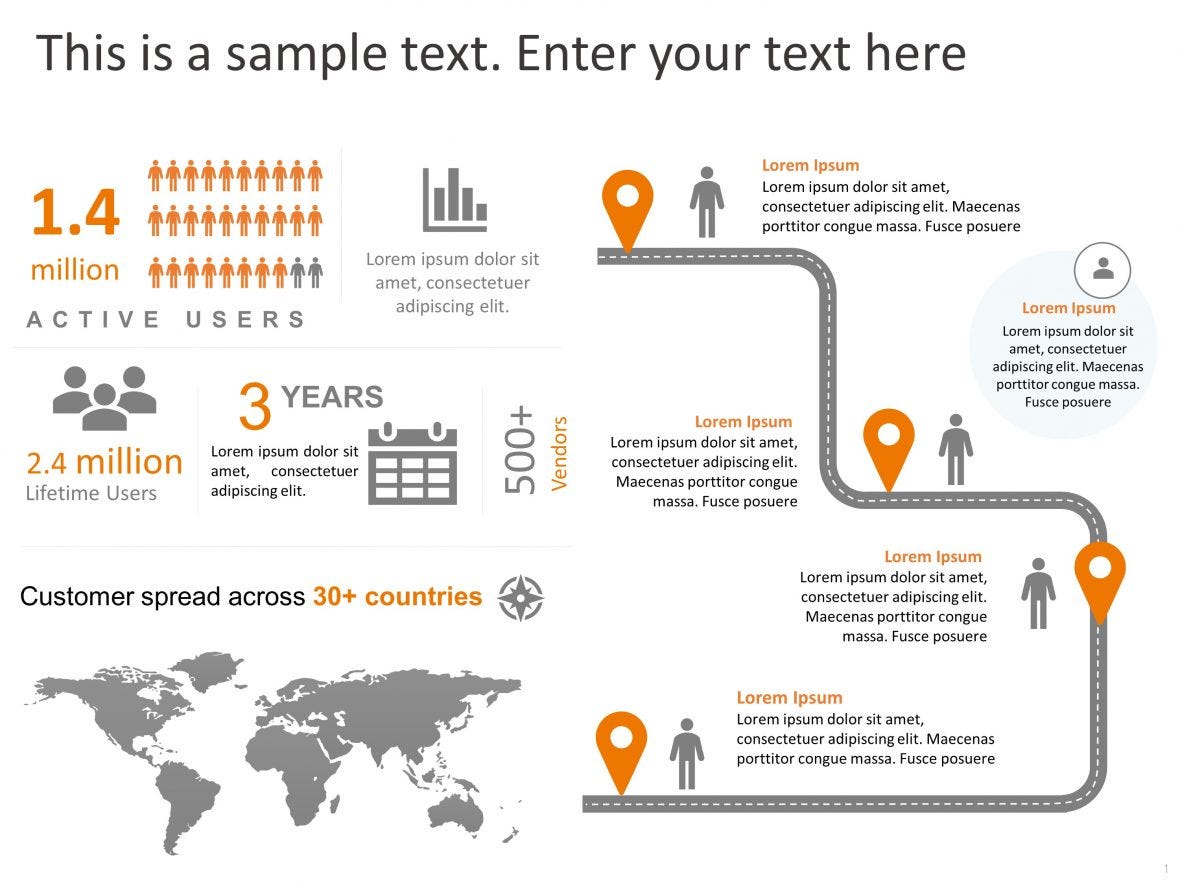 This is a sample text. Enter your text here

1.4
million

ACTIVE USERS

Lorem ipsum dolor sit amet, consectetuer adipiscing elit.

2.4 million
Lifetime Users

3 YEARS

Lorem ipsum dolor sit amet, consectetuer adipiscing elit.

500+
Vendors

Customer spread across 30+ countries

Lorem Ipsum
Lorem ipsum dolor sit amet, consectetuer adipiscing elit. Maecenas porttitor congue massa. Fusce posuere

Lorem Ipsum
Lorem ipsum dolor sit amet, consectetuer adipiscing elit. Maecenas porttitor congue massa. Fusce posuere

Lorem Ipsum
Lorem ipsum dolor sit amet, consectetuer adipiscing elit. Maecenas porttitor congue massa. Fusce posuere

Lorem Ipsum
Lorem ipsum dolor sit amet, consectetuer adipiscing elit. Maecenas porttitor congue massa. Fusce posuere

Lorem Ipsum
Lorem ipsum dolor sit amet, consectetuer adipiscing elit. Maecenas porttitor congue massa. Fusce posuere

1